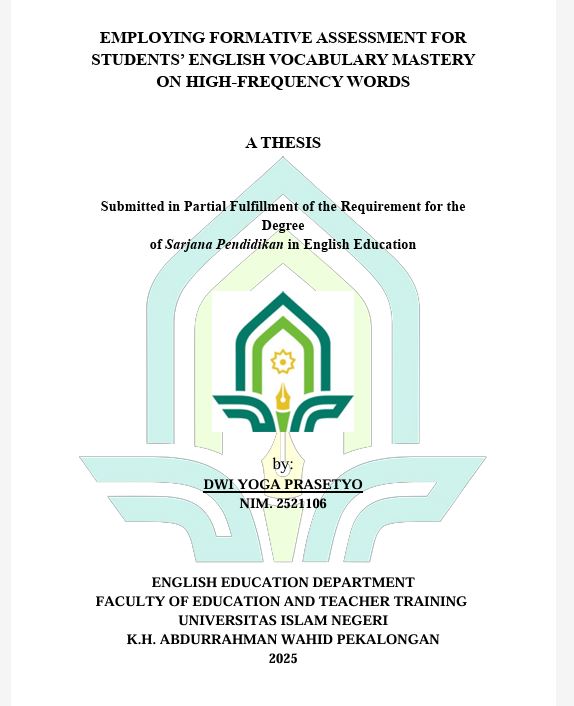 EMPLOYING FORMATIVE ASSESSMENT FOR
STUDENTS' ENGLISH VOCABULARY MASTERY
ON HIGH-FREQUENCY WORDS

A THESIS

Submitted in Partial Fulfillment of the Requirement for the Degree
of Sarjana Pendidikan in English Education

by:
DWI YOGA PRASETYO
NIM. 2521106

ENGLISH EDUCATION DEPARTMENT
FACULTY OF EDUCATION AND TEACHER TRAINING
UNIVERSITAS ISLAM NEGERI
K.H. ABDURRAHMAN WAHID PEKALONGAN
2025